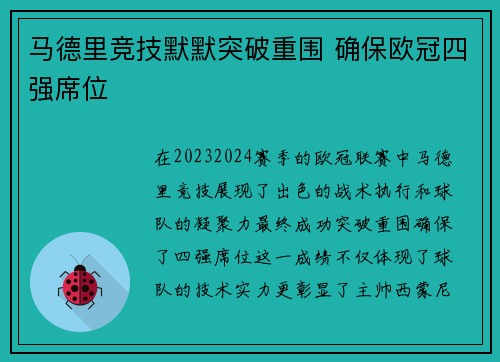 马德里竞技默默突破重围 确保欧冠四强席位

在20232024赛季的欧冠联赛中马德里竞技展现了出色的战术执行和球队的凝聚力最终成功突破重围确保了四强席位这一成绩不仅体现了球队的技术实力更彰显了主帅西蒙尼